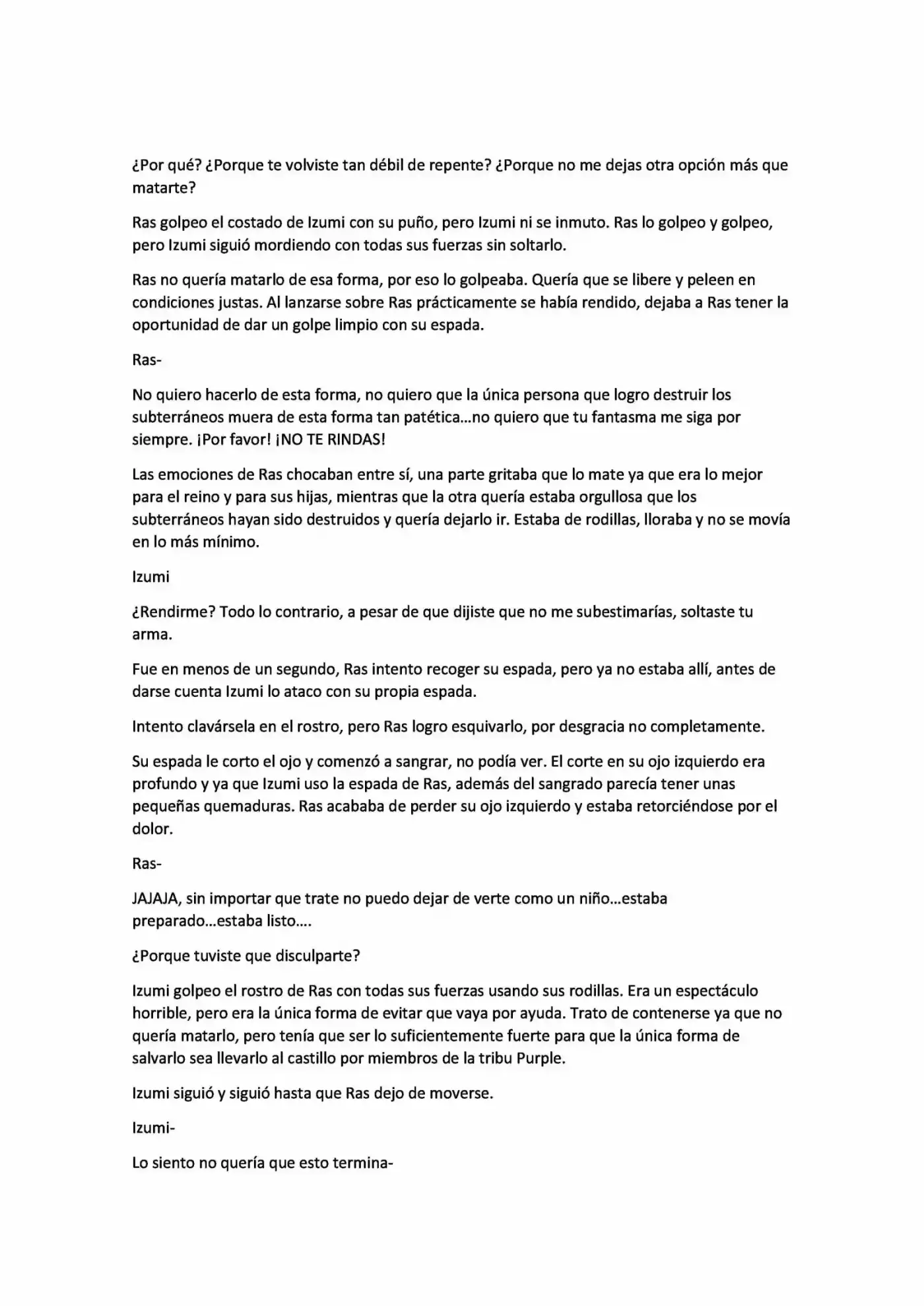 ¿Por qué? ¿Porque te volviste tan débil de repente? ¿Porque no me dejas otra opción más que matarte?

Ras golpeo el costado de Izumi con su puño, pero Izumi ni se inmuto. Ras lo golpeo y golpeo, pero Izumi siguió mordiendo con todas sus fuerzas sin soltarlo.

Ras no quería matarlo de esa forma, por eso lo golpeaba. Quería que se libere y peleen en condiciones justas. Al lanzarse sobre Ras prácticamente se había rendido, dejaba a Ras tener la oportunidad de dar un golpe limpio con su espada.

Ras-

No quiero hacerlo de esta forma, no quiero que la única persona que logro destruir los subterráneos muera de esta forma tan patética…no quiero que tu fantasma me siga por siempre. ¡Por favor! ¡NO TE RINDAS!

Las emociones de Ras chocaban entre sí, una parte gritaba que lo mate ya que era lo mejor para el reino y para sus hijas, mientras que la otra quería estaba orgullosa que los subterráneos hayan sido destruidos y quería dejarlo ir. Estaba de rodillas, lloraba y no se movía en lo más mínimo.

Izumi

¿Rendirme? Todo lo contrario, a pesar de que dijiste que no me subestimarías, soltaste tu arma.

Fue en menos de un segundo, Ras intento recoger su espada, pero ya no estaba allí, antes de darse cuenta Izumi lo ataco con su propia espada.

Intento clavársela en el rostro, pero Ras logro esquivarlo, por desgracia no completamente.

Su espada le corto el ojo y comenzó a sangrar, no podía ver. El corte en su ojo izquierdo era profundo y ya que Izumi uso la espada de Ras, además del sangrado parecía tener unas pequeñas quemaduras. Ras acababa de perder su ojo izquierdo y estaba retorciéndose por el dolor.

Ras-

JAJAJA, sin importar que trate no puedo dejar de verte como un niño…estaba preparado…estaba listo….

¿Porque tuviste que disculparte?

Izumi golpeo el rostro de Ras con todas sus fuerzas usando sus rodillas. Era un espectáculo horrible, pero era la única forma de evitar que vaya por ayuda. Trato de contenerse ya que no quería matarlo, pero tenía que ser lo suficientemente fuerte para que la única forma de salvarlo sea llevarlo al castillo por miembros de la tribu Purple.

Izumi siguió y siguió hasta que Ras dejo de moverse.

Izumi-

Lo siento no quería que esto termina-